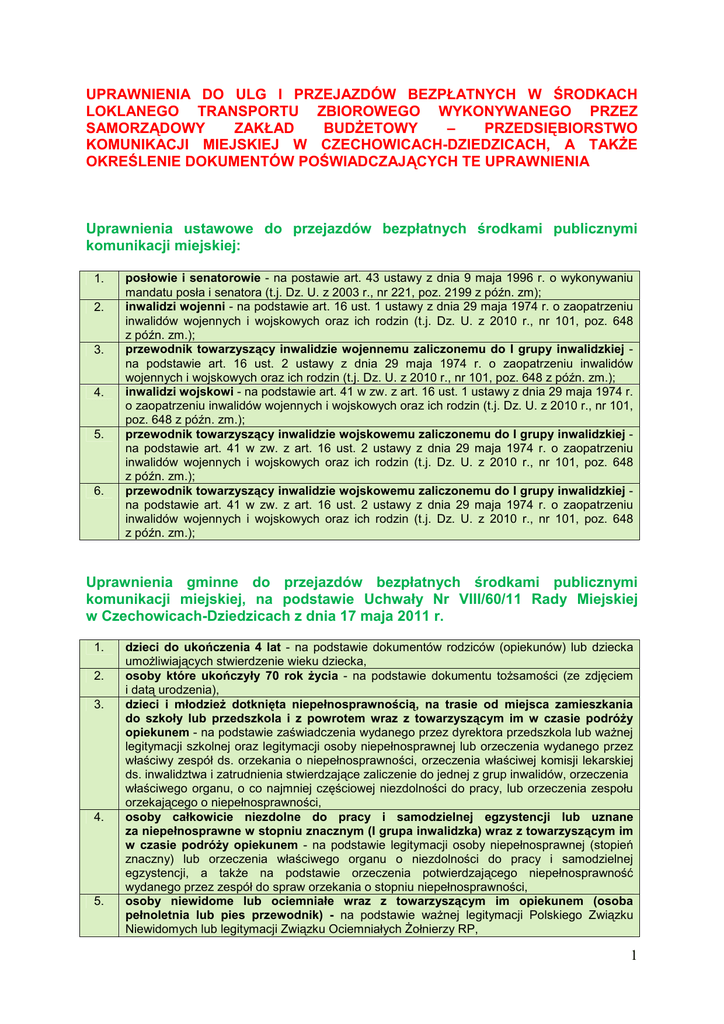 UPRAWNIENIA DO ULG I PRZEJAZDÓW BEZPŁATNYCH W ŚRODKACH LOKLANEGO TRANSPORTU ZBIOROWEGO WYKONYWANEGO PRZEZ SAMORZĄDOWY ZAKŁAD BUDŻETOWY – PRZEDSIĘBIORSTWO KOMUNIKACJI MIEJSKIEJ W CZECHOWICACH-DZIEDZICACH, A TAKŻE OKREŚLENIE DOKUMENTÓW POŚWIADCZAJĄCYCH TE UPRAWNIENIA

Uprawnienia ustawowe do przejazdów bezpłatnych środkami publicznymi komunikacji miejskiej:

| 1. | posłowie i senatorowie - na postawie art. 43 ustawy z dnia 9 maja 1996 r. o wykonywaniu mandatu posła i senatora (t.j. Dz. U. z 2003 r., nr 221, poz. 2199 z późn. zm); |
|---|---|
| 2. | inwalidzi wojenni - na podstawie art. 16 ust. 1 ustawy z dnia 29 maja 1974 r. o zaopatrzeniu inwalidów wojennych i wojskowych oraz ich rodzin (t.j. Dz. U. z 2010 r., nr 101, poz. 648 z późn. zm.); |
| 3. | przewodnik towarzyszący inwalidzie wojennemu zaliczonemu do I grupy inwalidzkiej - na podstawie art. 16 ust. 2 ustawy z dnia 29 maja 1974 r. o zaopatrzeniu inwalidów wojennych i wojskowych oraz ich rodzin (t.j. Dz. U. z 2010 r., nr 101, poz. 648 z późn. zm.); |
| 4. | inwalidzi wojskowi - na podstawie art. 41 w zw. z art. 16 ust. 1 ustawy z dnia 29 maja 1974 r. o zaopatrzeniu inwalidów wojennych i wojskowych oraz ich rodzin (t.j. Dz. U. z 2010 r., nr 101, poz. 648 z późn. zm.); |
| 5. | przewodnik towarzyszący inwalidzie wojskowemu zaliczonemu do I grupy inwalidzkiej - na podstawie art. 41 w zw. z art. 16 ust. 2 ustawy z dnia 29 maja 1974 r. o zaopatrzeniu inwalidów wojennych i wojskowych oraz ich rodzin (t.j. Dz. U. z 2010 r., nr 101, poz. 648 z późn. zm.); |
| 6. | przewodnik towarzyszący inwalidzie wojskowemu zaliczonemu do I grupy inwalidzkiej - na podstawie art. 41 w zw. z art. 16 ust. 2 ustawy z dnia 29 maja 1974 r. o zaopatrzeniu inwalidów wojennych i wojskowych oraz ich rodzin (t.j. Dz. U. z 2010 r., nr 101, poz. 648 z późn. zm.); |

Uprawnienia gminne do przejazdów bezpłatnych środkami publicznymi komunikacji miejskiej, na podstawie Uchwały Nr VIII/60/11 Rady Miejskiej w Czechowicach-Dziedzicach z dnia 17 maja 2011 r.

| 1. | dzieci do ukończenia 4 lat - na podstawie dokumentów rodziców (opiekunów) lub dziecka umożliwiających stwierdzenie wieku dziecka, |
|---|---|
| 2. | osoby które ukończyły 70 rok życia - na podstawie dokumentu tożsamości (ze zdjęciem i datą urodzenia), |
| 3. | dzieci i młodzież dotknięta niepełnosprawnością, na trasie od miejsca zamieszkania do szkoły lub przedszkola i z powrotem wraz z towarzyszącym im w czasie podróży opiekunem - na podstawie zaświadczenia wydanego przez dyrektora przedszkola lub ważnej legitymacji szkolnej oraz legitymacji osoby niepełnosprawnej lub orzeczenia wydanego przez właściwy zespół ds. orzekania o niepełnosprawności, orzeczenia właściwej komisji lekarskiej ds. inwalidztwa i zatrudnienia stwierdzające zaliczenie do jednej z grup inwalidów, orzeczenia właściwego organu, o co najmniej częściowej niezdolności do pracy, lub orzeczenia zespołu orzekającego o niepełnosprawności, |
| 4. | osoby całkowicie niezdolne do pracy i samodzielnej egzystencji lub uznane za niepełnosprawne w stopniu znacznym (I grupa inwalidzka) wraz z towarzyszącym im w czasie podróży opiekunem - na podstawie legitymacji osoby niepełnosprawnej (stopień znaczny) lub orzeczenia właściwego organu o niezdolności do pracy i samodzielnej egzystencji, a także na podstawie orzeczenia potwierdzającego niepełnosprawność wydanego przez zespół do spraw orzekania o stopniu niepełnosprawności, |
| 5. | osoby niewidome lub ociemniałe wraz z towarzyszącym im opiekunem (osoba pełnoletnia lub pies przewodnik) - na podstawie ważnej legitymacji Polskiego Związku Niewidomych lub legitymacji Związku Ociemniałych Żołnierzy RP, |

1